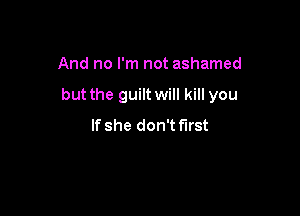 And no I'm not ashamed

but the guilt will kill you

If she don't first